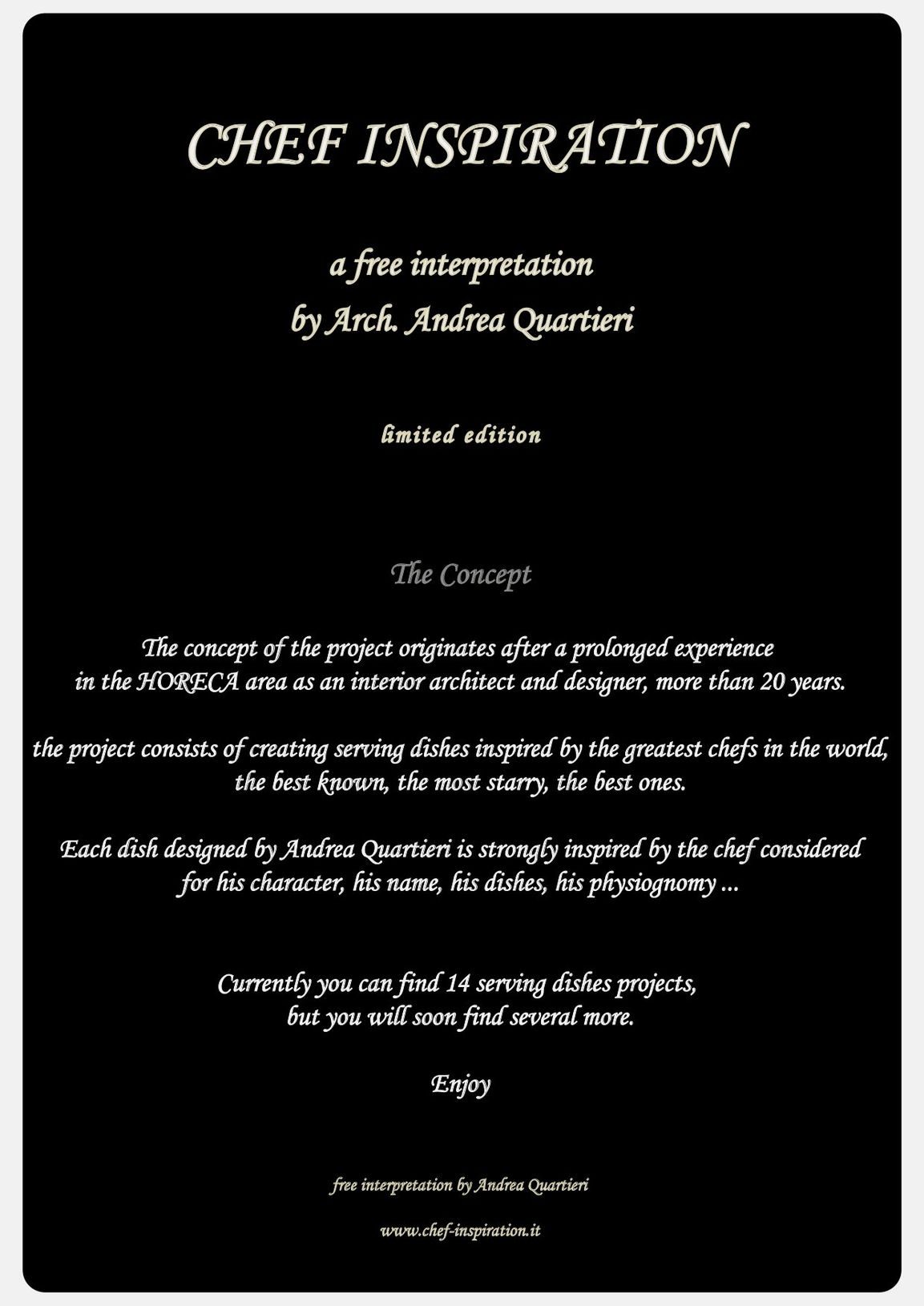 CHEF INSPIRATION

a free interpretation
by Arch. Andrea Quartieri

limited edition

The Concept

The concept of the project originates after a prolonged experience in the HORECA area as an interior architect and designer, more than 20 years.

the project consists of creating serving dishes inspired by the greatest chefs in the world, the best known, the most starry, the best ones.

Each dish designed by Andrea Quartieri is strongly inspired by the chef considered for his character, his name, his dishes, his physiognomy ...

Currently you can find 14 serving dishes projects, but you will soon find several more.

Enjoy

free interpretation by Andrea Quartieri

www.chef-inspiration.it